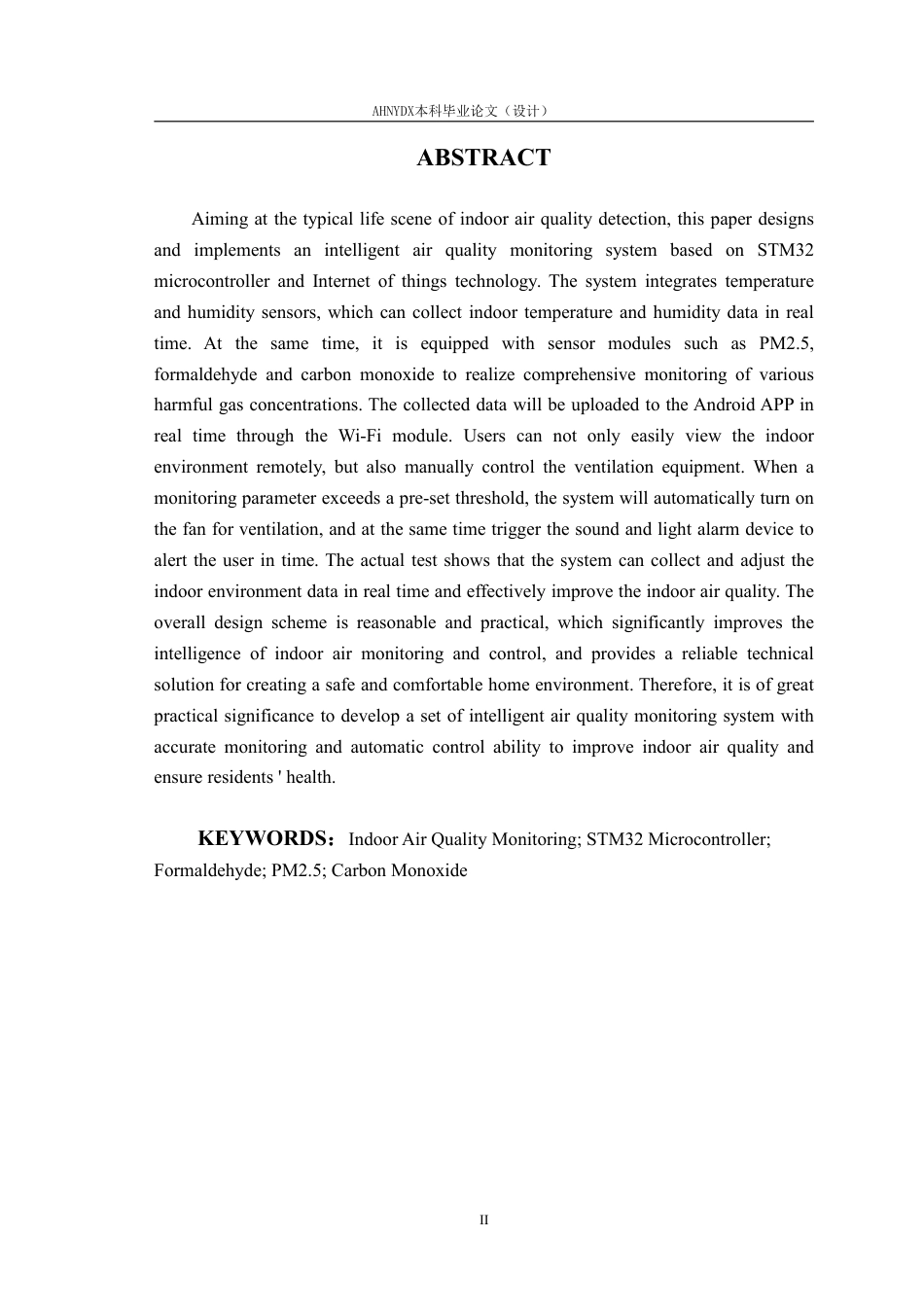 AHNYDX本科毕业论文（设计）

ABSTRACT

Aiming at the typical life scene of indoor air quality detection, this paper designs and implements an intelligent air quality monitoring system based on STM32 microcontroller and Internet of things technology. The system integrates temperature and humidity sensors, which can collect indoor temperature and humidity data in real time. At the same time, it is equipped with sensor modules such as PM2.5, formaldehyde and carbon monoxide to realize comprehensive monitoring of various harmful gas concentrations. The collected data will be uploaded to the Android APP in real time through the Wi-Fi module. Users can not only easily view the indoor environment remotely, but also manually control the ventilation equipment. When a monitoring parameter exceeds a pre-set threshold, the system will automatically turn on the fan for ventilation, and at the same time trigger the sound and light alarm device to alert the user in time. The actual test shows that the system can collect and adjust the indoor environment data in real time and effectively improve the indoor air quality. The overall design scheme is reasonable and practical, which significantly improves the intelligence of indoor air monitoring and control, and provides a reliable technical solution for creating a safe and comfortable home environment. Therefore, it is of great practical significance to develop a set of intelligent air quality monitoring system with accurate monitoring and automatic control ability to improve indoor air quality and ensure residents ' health.

KEYWORDS：Indoor Air Quality Monitoring; STM32 Microcontroller; Formaldehyde; PM2.5; Carbon Monoxide

II